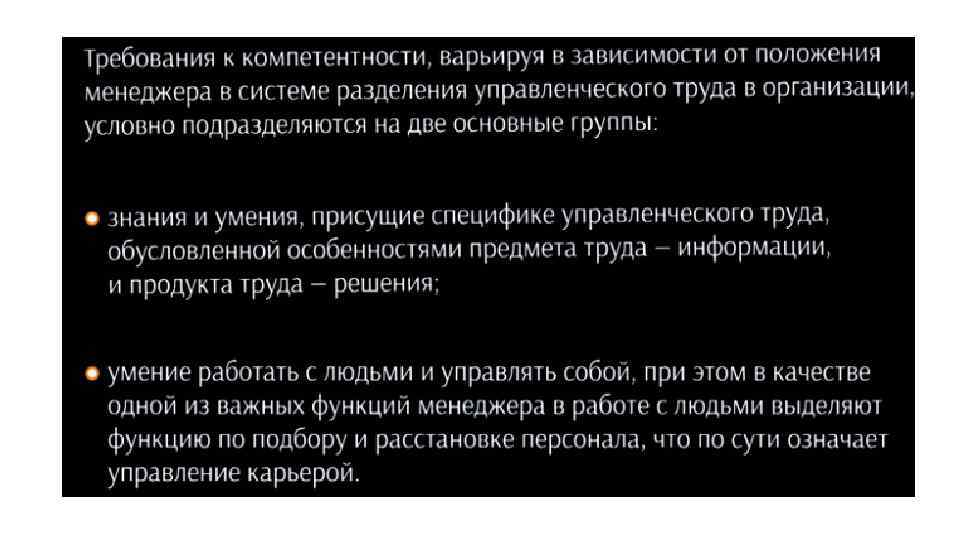 Требования к компетентности, варьируя в зависимости от положения менеджера в системе разделения управленческого труда в организации, условно подразделяются на две основные группы:

• знания и умения, присущие специфике управленческого труда, обусловленной особенностями предмета труда – информации, и продукта труда – решения;

• умение работать с людьми и управлять собой, при этом в качестве одной из важных функций менеджера в работе с людьми выделяют функцию по подбору и расстановке персонала, что по сути означает управление карьерой.